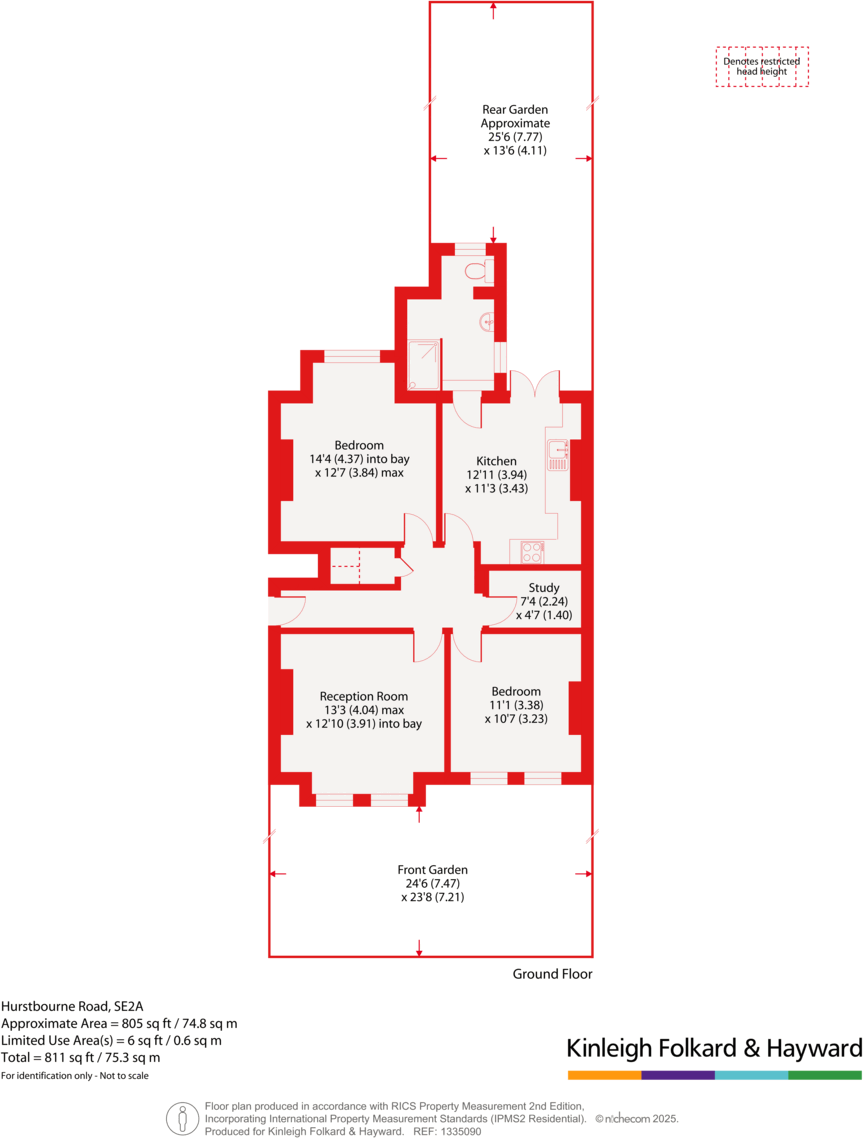 Denotes restricted head height

Rear Garden
Approximate
25'6 (7.77)
x 13'6 (4.11)

Bedroom
14'4 (4.37) into bay
x 12'7 (3.84) max

Kitchen
12'11 (3.94)
x 11'3 (3.43)

Study
7'4 (2.24)
x 4'7 (1.40)

Reception Room
13'3 (4.04) max
x 12'10 (3.91) into bay

Bedroom
11'1 (3.38)
x 10'7 (3.23)

Front Garden
24'6 (7.47)
x 23'8 (7.21)

Ground Floor

Hurstbourne Road, SE2A
Approximate Area = 805 sq ft / 74.8 sq m
Limited Use Area(s) = 6 sq ft / 0.6 sq m
Total = 811 sq ft / 75.3 sq m
For identification only - Not to scale

Kinleigh Folkard & Hayward

Floor plan produced in accordance with RICS Property Measurement 2nd Edition, Incorporating International Property Measurement Standards (IPMS2 Residential). © nichecom 2025.
Produced for Kinleigh Folkard & Hayward. REF: 1335090